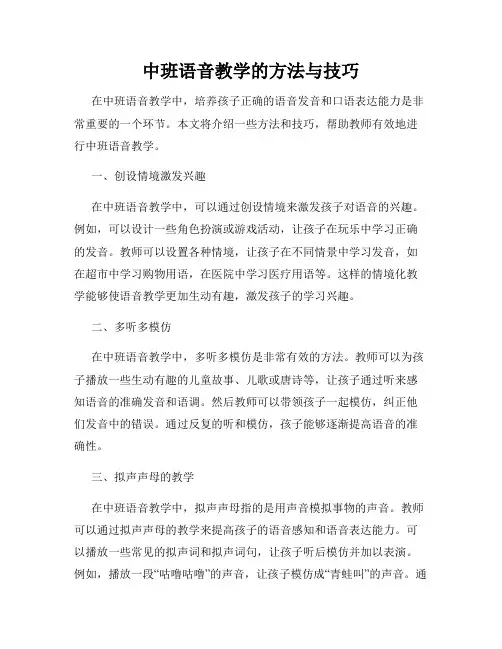 中班语音教学的方法与技巧

在中班语音教学中，培养孩子正确的语音发音和口语表达能力是非常重要的一个环节。本文将介绍一些方法和技巧，帮助教师有效地进行中班语音教学。

一、创设情境激发兴趣

在中班语音教学中，可以通过创设情境来激发孩子对语音的兴趣。例如，可以设计一些角色扮演或游戏活动，让孩子在玩乐中学习正确的发音。教师可以设置各种情境，让孩子在不同情景中学习发音，如在超市中学习购物用语，在医院中学习医疗用语等。这样的情境化教学能够使语音教学更加生动有趣，激发孩子的学习兴趣。

二、多听多模仿

在中班语音教学中，多听多模仿是非常有效的方法。教师可以为孩子播放一些生动有趣的儿童故事、儿歌或唐诗等，让孩子通过听来感知语音的准确发音和语调。然后教师可以带领孩子一起模仿，纠正他们发音中的错误。通过反复的听和模仿，孩子能够逐渐提高语音的准确性。

三、拟声声母的教学

在中班语音教学中，拟声声母指的是用声音模拟事物的声音。教师可以通过拟声声母的教学来提高孩子的语音感知和语音表达能力。可以播放一些常见的拟声词和拟声词句，让孩子听后模仿并加以表演。例如，播放一段“咕噜咕噜”的声音，让孩子模仿成“青蛙叫”的声音。通